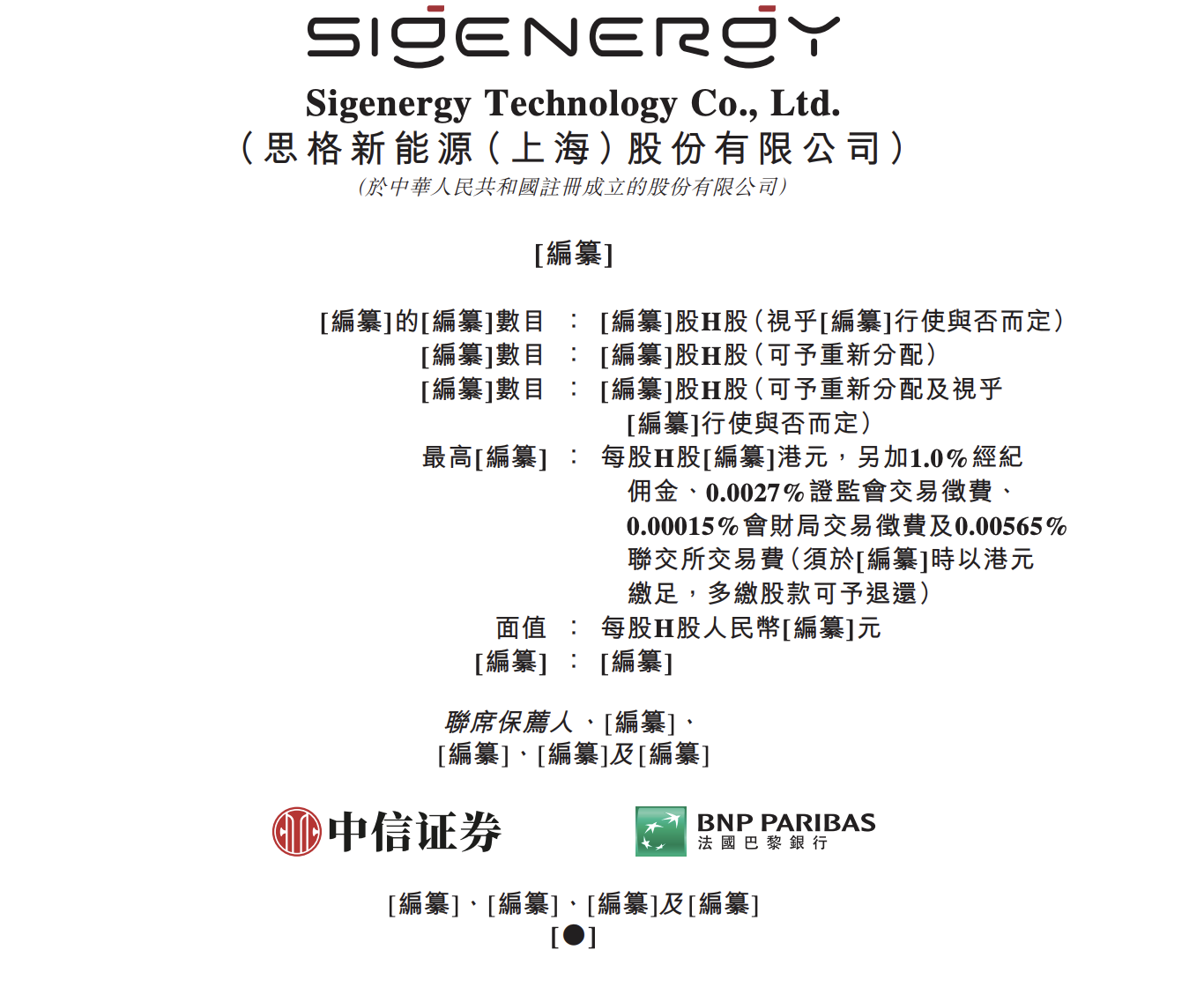 SIGENERGY

Sigenergy Technology Co., Ltd.
(思格新能源(上海)股份有限公司)
(於中華人民共和國註冊成立的股份有限公司)

[編纂]

[編纂]的[編纂]數目 : [編纂]股H股(視乎[編纂]行使與否而定)
[編纂]數目 : [編纂]股H股(可予重新分配)
[編纂]數目 : [編纂]股H股(可予重新分配及視乎[編纂]行使與否而定)
最高[編纂] : 每股H股[編纂]港元,另加1.0%經紀佣金、0.0027%證監會交易徵費、0.00015%會財局交易徵費及0.00565%聯交所交易費(須於[編纂]時以港元繳足,多繳股款可予退還)
面值 : 每股H股人民幣[編纂]元
[編纂] : [編纂]

聯席保薦人、[編纂]、
[編纂]、[編纂]及[編纂]

中信证券

BNP PARIBAS
法國巴黎銀行

[編纂]、[編纂]、[編纂]及[編纂]
[●]